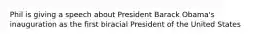 Phil is giving a speech about President Barack Obama's inauguration as the first biracial President of the United States